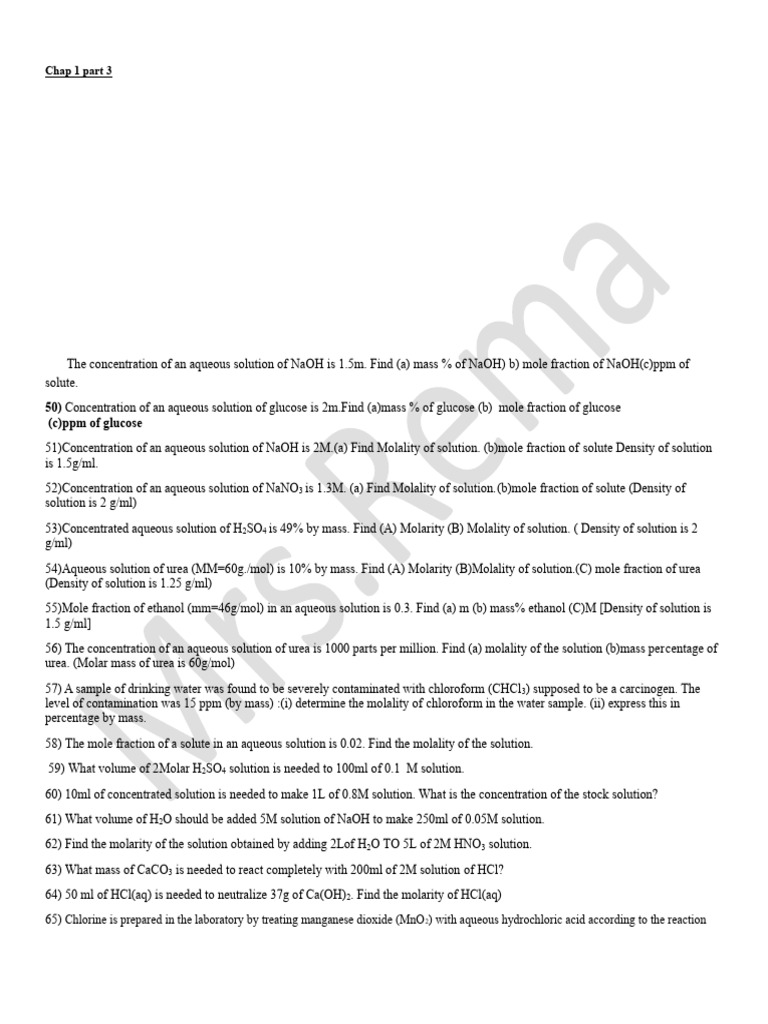 Chap 1 part 3

Mrs. Rema

The concentration of an aqueous solution of NaOH is 1.5m. Find (a) mass % of NaOH) b) mole fraction of NaOH(c)ppm of solute.

50) Concentration of an aqueous solution of glucose is 2m.Find (a)mass % of glucose (b) mole fraction of glucose (c)ppm of glucose

51)Concentration of an aqueous solution of NaOH is 2M.(a) Find Molality of solution. (b)mole fraction of solute Density of solution is 1.5g/ml.

52)Concentration of an aqueous solution of $NaNO_3$ is 1.3M. (a) Find Molality of solution.(b)mole fraction of solute (Density of solution is 2 g/ml)

53)Concentrated aqueous solution of $H_2SO_4$ is 49% by mass. Find (A) Molarity (B) Molality of solution. ( Density of solution is 2 g/ml)

54)Aqueous solution of urea (MM=60g./mol) is 10% by mass. Find (A) Molarity (B)Molality of solution.(C) mole fraction of urea (Density of solution is 1.25 g/ml)

55)Mole fraction of ethanol (mm=46g/mol) in an aqueous solution is 0.3. Find (a) m (b) mass% ethanol (C)M [Density of solution is 1.5 g/ml]

56) The concentration of an aqueous solution of urea is 1000 parts per million. Find (a) molality of the solution (b)mass percentage of urea. (Molar mass of urea is 60g/mol)

57) A sample of drinking water was found to be severely contaminated with chloroform ($CHCl_3$) supposed to be a carcinogen. The level of contamination was 15 ppm (by mass) :(i) determine the molality of chloroform in the water sample. (ii) express this in percentage by mass.

58) The mole fraction of a solute in an aqueous solution is 0.02. Find the molality of the solution.

59) What volume of 2Molar $H_2SO_4$ solution is needed to 100ml of 0.1 M solution.

60) 10ml of concentrated solution is needed to make 1L of 0.8M solution. What is the concentration of the stock solution?

61) What volume of $H_2O$ should be added 5M solution of NaOH to make 250ml of 0.05M solution.

62) Find the molarity of the solution obtained by adding 2Lof $H_2O$ TO 5L of 2M $HNO_3$ solution.

63) What mass of $CaCO_3$ is needed to react completely with 200ml of 2M solution of HCl?

64) 50 ml of HCl(aq) is needed to neutralize 37g of $Ca(OH)_2$. Find the molarity of HCl(aq)

65) Chlorine is prepared in the laboratory by treating manganese dioxide ($MnO_2$) with aqueous hydrochloric acid according to the reaction